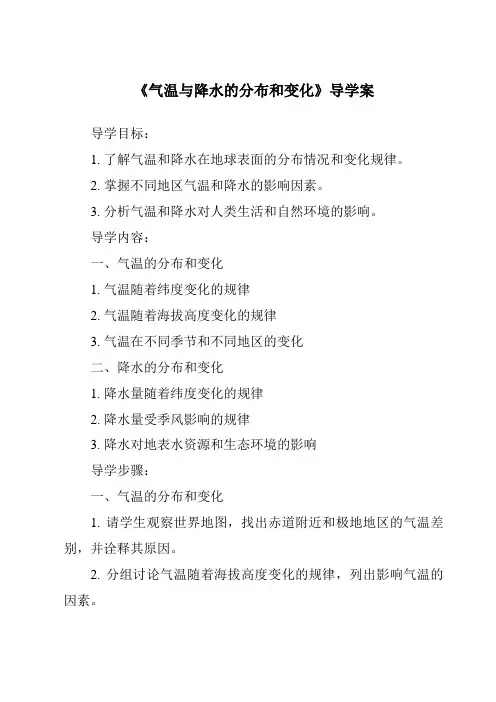 《气温与降水的分布和变化》导学案

导学目标：

1. 了解气温和降水在地球表面的分布情况和变化规律。

2. 掌握不同地区气温和降水的影响因素。

3. 分析气温和降水对人类生活和自然环境的影响。

导学内容：

一、气温的分布和变化

1. 气温随着纬度变化的规律

2. 气温随着海拔高度变化的规律

3. 气温在不同季节和不同地区的变化

二、降水的分布和变化

1. 降水量随着纬度变化的规律

2. 降水量受季风影响的规律

3. 降水对地表水资源和生态环境的影响

导学步骤：

一、气温的分布和变化

1. 请学生观察世界地图，找出赤道附近和极地地区的气温差别，并诠释其原因。

2. 分组讨论气温随着海拔高度变化的规律，列出影响气温的因素。